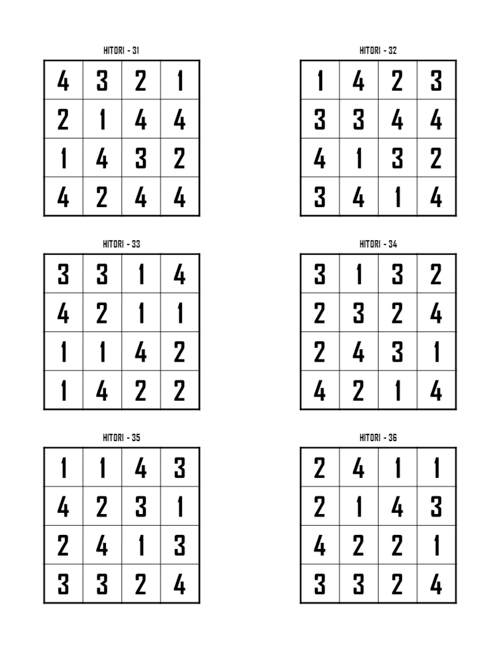 HITORI - 31

| 4 | 3 | 2 | 1 |
|---|---|---|---|
| 2 | 1 | 4 | 4 |
| 1 | 4 | 3 | 2 |
| 4 | 2 | 4 | 4 |

HITORI - 32

| 1 | 4 | 2 | 3 |
|---|---|---|---|
| 3 | 3 | 4 | 4 |
| 4 | 1 | 3 | 2 |
| 3 | 4 | 1 | 4 |

HITORI - 33

| 3 | 3 | 1 | 4 |
|---|---|---|---|
| 4 | 2 | 1 | 1 |
| 1 | 1 | 4 | 2 |
| 1 | 4 | 2 | 2 |

HITORI - 34

| 3 | 1 | 3 | 2 |
|---|---|---|---|
| 2 | 3 | 2 | 4 |
| 2 | 4 | 3 | 1 |
| 4 | 2 | 1 | 4 |

HITORI - 35

| 1 | 1 | 4 | 3 |
|---|---|---|---|
| 4 | 2 | 3 | 1 |
| 2 | 4 | 1 | 3 |
| 3 | 3 | 2 | 4 |

HITORI - 36

| 2 | 4 | 1 | 1 |
|---|---|---|---|
| 2 | 1 | 4 | 3 |
| 4 | 2 | 2 | 1 |
| 3 | 3 | 2 | 4 |